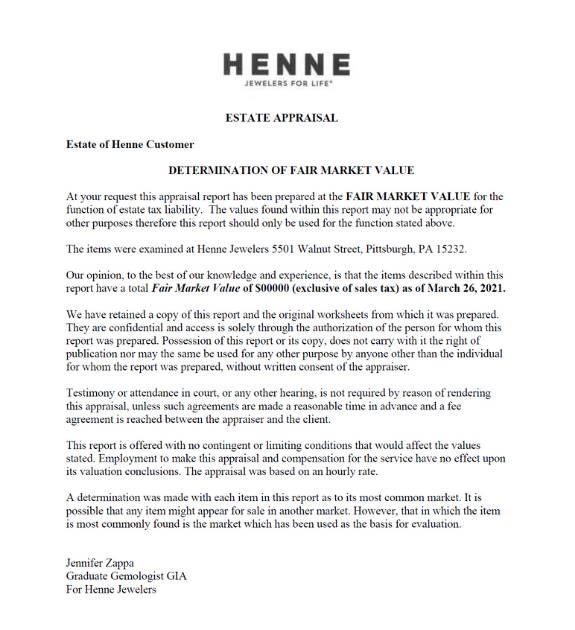 HENNE
JEWELERS FOR LIFE®

ESTATE APPRAISAL

Estate of Henne Customer

DETERMINATION OF FAIR MARKET VALUE

At your request this appraisal report has been prepared at the FAIR MARKET VALUE for the function of estate tax liability. The values found within this report may not be appropriate for other purposes therefore this report should only be used for the function stated above.

The items were examined at Henne Jewelers 5501 Walnut Street, Pittsburgh, PA 15232.

Our opinion, to the best of our knowledge and experience, is that the items described within this report have a total Fair Market Value of $00000 (exclusive of sales tax) as of March 26, 2021.

We have retained a copy of this report and the original worksheets from which it was prepared. They are confidential and access is solely through the authorization of the person for whom this report was prepared. Possession of this report or its copy, does not carry with it the right of publication nor may the same be used for any other purpose by anyone other than the individual for whom the report was prepared, without written consent of the appraiser.

Testimony or attendance in court, or any other hearing, is not required by reason of rendering this appraisal, unless such agreements are made a reasonable time in advance and a fee agreement is reached between the appraiser and the client.

This report is offered with no contingent or limiting conditions that would affect the values stated. Employment to make this appraisal and compensation for the service have no effect upon its valuation conclusions. The appraisal was based on an hourly rate.

A determination was made with each item in this report as to its most common market. It is possible that any item might appear for sale in another market. However, that in which the item is most commonly found is the market which has been used as the basis for evaluation.

Jennifer Zappa
Graduate Gemologist GIA
For Henne Jewelers